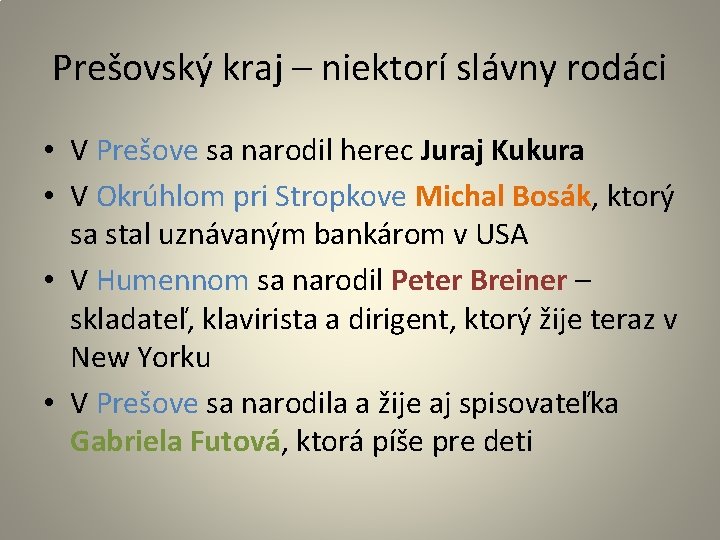 Prešovský kraj – niektorí slávny rodáci

• V Prešove sa narodil herec Juraj Kukura
• V Okrúhlom pri Stropkove Michal Bosák, ktorý sa stal uznávaným bankárom v USA
• V Humennom sa narodil Peter Breiner – skladateľ, klavirista a dirigent, ktorý žije teraz v New Yorku
• V Prešove sa narodila a žije aj spisovateľka Gabriela Futová, ktorá píše pre deti